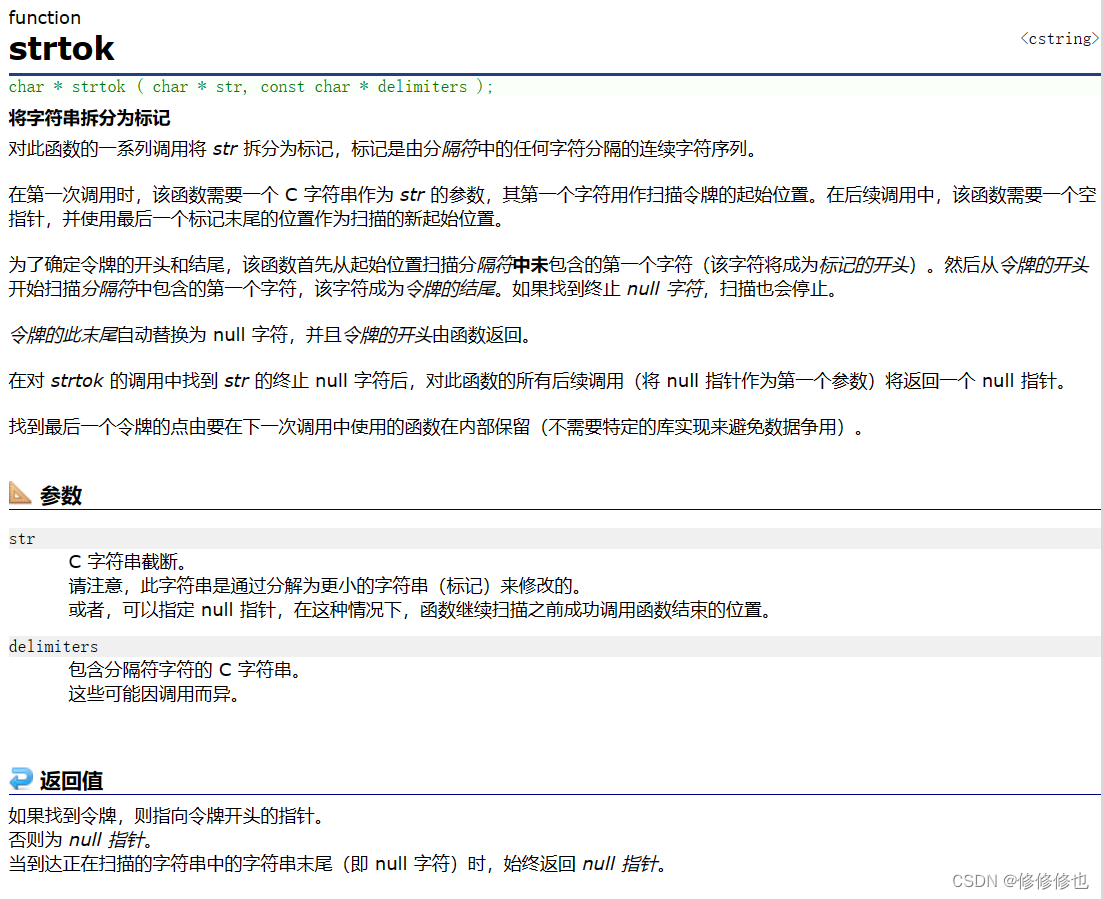 function
strtok
<cstring>

char * strtok ( char * str, const char * delimiters );

将字符串拆分为标记
对此函数的一系列调用将 str 拆分为标记，标记是由分隔符中的任何字符分隔的连续字符序列。

在第一次调用时，该函数需要一个 C 字符串作为 str 的参数，其第一个字符用作扫描令牌的起始位置。在后续调用中，该函数需要一个空指针，并使用最后一个标记末尾的位置作为扫描的新起始位置。

为了确定令牌的开头和结尾，该函数首先从起始位置扫描分隔符中未包含的第一个字符（该字符将成为标记的开头）。然后从令牌的开头开始扫描分隔符中包含的第一个字符，该字符成为令牌的结尾。如果找到终止 null 字符，扫描也会停止。

令牌的此末尾自动替换为 null 字符，并且令牌的开头由函数返回。

在对 strtok 的调用中找到 str 的终止 null 字符后，对此函数的所有后续调用（将 null 指针作为第一个参数）将返回一个 null 指针。

找到最后一个令牌的点由要在下一次调用中使用的函数在内部保留（不需要特定的库实现来避免数据争用）。

参数

str
C 字符串截断。
请注意，此字符串是通过分解为更小的字符串（标记）来修改的。
或者，可以指定 null 指针，在这种情况下，函数继续扫描之前成功调用函数结束的位置。

delimiters
包含分隔符字符的 C 字符串。
这些可能因调用而异。

返回值

如果找到令牌，则指向令牌开头的指针。
否则为 null 指针。
当到达正在扫描的字符串中的字符串末尾（即 null 字符）时，始终返回 null 指针。

CSDN @修修修也